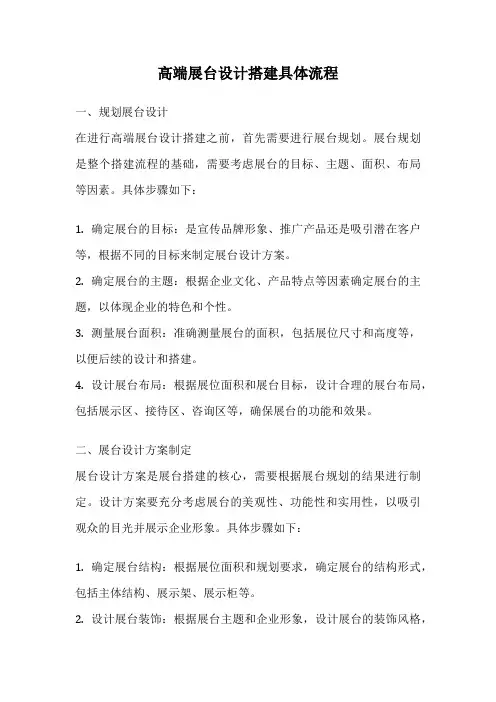 高端展台设计搭建具体流程

一、规划展台设计

在进行高端展台设计搭建之前，首先需要进行展台规划。展台规划是整个搭建流程的基础，需要考虑展台的目标、主题、面积、布局等因素。具体步骤如下：

1. 确定展台的目标：是宣传品牌形象、推广产品还是吸引潜在客户等，根据不同的目标来制定展台设计方案。

2. 确定展台的主题：根据企业文化、产品特点等因素确定展台的主题，以体现企业的特色和个性。

3. 测量展台面积：准确测量展台的面积，包括展位尺寸和高度等，以便后续的设计和搭建。

4. 设计展台布局：根据展位面积和展台目标，设计合理的展台布局，包括展示区、接待区、咨询区等，确保展台的功能和效果。

二、展台设计方案制定

展台设计方案是展台搭建的核心，需要根据展台规划的结果进行制定。设计方案要充分考虑展台的美观性、功能性和实用性，以吸引观众的目光并展示企业形象。具体步骤如下：

1. 确定展台结构：根据展位面积和规划要求，确定展台的结构形式，包括主体结构、展示架、展示柜等。

2. 设计展台装饰：根据展台主题和企业形象，设计展台的装饰风格，